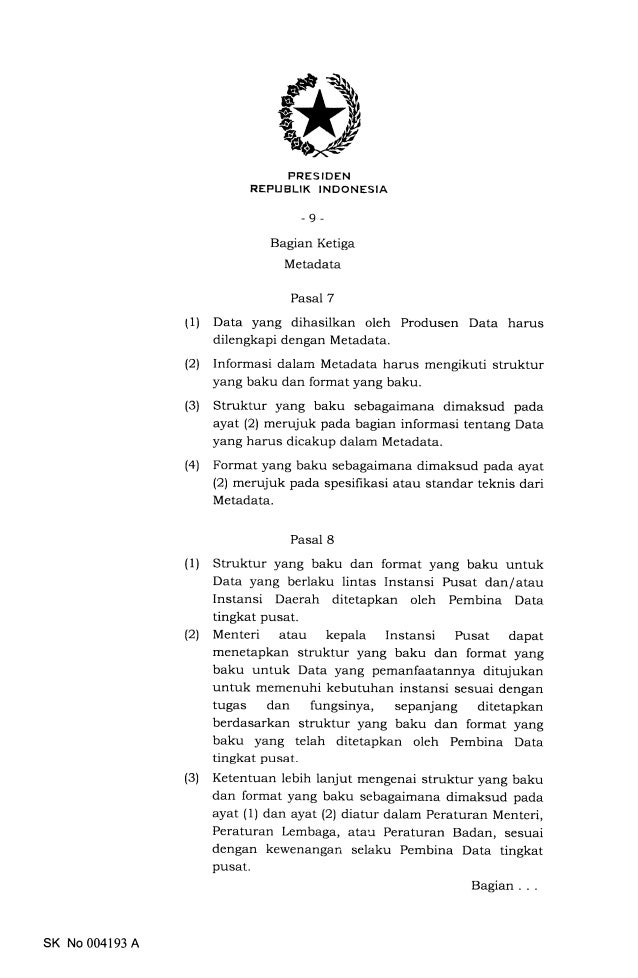 PRESIDEN
REPUBLIK INDONESIA

- 9 -

Bagian Ketiga
Metadata

Pasal 7

(1) Data yang dihasilkan oleh Produsen Data harus dilengkapi dengan Metadata.

(2) Informasi dalam Metadata harus mengikuti struktur yang baku dan format yang baku.

(3) Struktur yang baku sebagaimana dimaksud pada ayat (2) merujuk pada bagian informasi tentang Data yang harus dicakup dalam Metadata.

(4) Format yang baku sebagaimana dimaksud pada ayat (2) merujuk pada spesifikasi atau standar teknis dari Metadata.

Pasal 8

(1) Struktur yang baku dan format yang baku untuk Data yang berlaku lintas Instansi Pusat dan/atau Instansi Daerah ditetapkan oleh Pembina Data tingkat pusat.

(2) Menteri atau kepala Instansi Pusat dapat menetapkan struktur yang baku dan format yang baku untuk Data yang pemanfaatannya ditujukan untuk memenuhi kebutuhan instansi sesuai dengan tugas dan fungsinya, sepanjang ditetapkan berdasarkan struktur yang baku dan format yang baku yang telah ditetapkan oleh Pembina Data tingkat pusat.

(3) Ketentuan lebih lanjut mengenai struktur yang baku dan format yang baku sebagaimana dimaksud pada ayat (1) dan ayat (2) diatur dalam Peraturan Menteri, Peraturan Lembaga, atau Peraturan Badan, sesuai dengan kewenangan selaku Pembina Data tingkat pusat.

Bagian . . .

SK No 004193 A